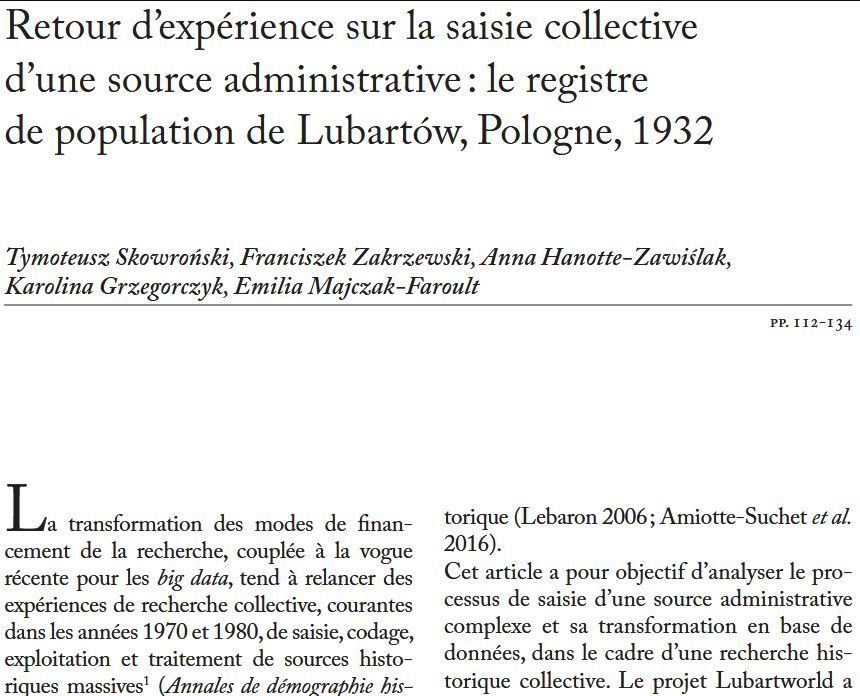 Retour d'expérience sur la saisie collective d'une source administrative : le registre de population de Lubartów, Pologne, 1932

Tymoteusz Skowroński, Franciszek Zakrzewski, Anna Hanotte-Zawiślak, Karolina Grzegorczyk, Emilia Majczak-Faroult

PP. 112-134

La transformation des modes de financement de la recherche, couplée à la vogue récente pour les big data, tend à relancer des expériences de recherche collective, courantes dans les années 1970 et 1980, de saisie, codage, exploitation et traitement de sources historiques massives$^1$ (Annales de démographie historique (Lebaron 2006 ; Amiotte-Suchet et al. 2016).

Cet article a pour objectif d'analyser le processus de saisie d'une source administrative complexe et sa transformation en base de données, dans le cadre d'une recherche historique collective. Le projet Lubartworld a